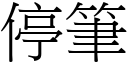 停筆